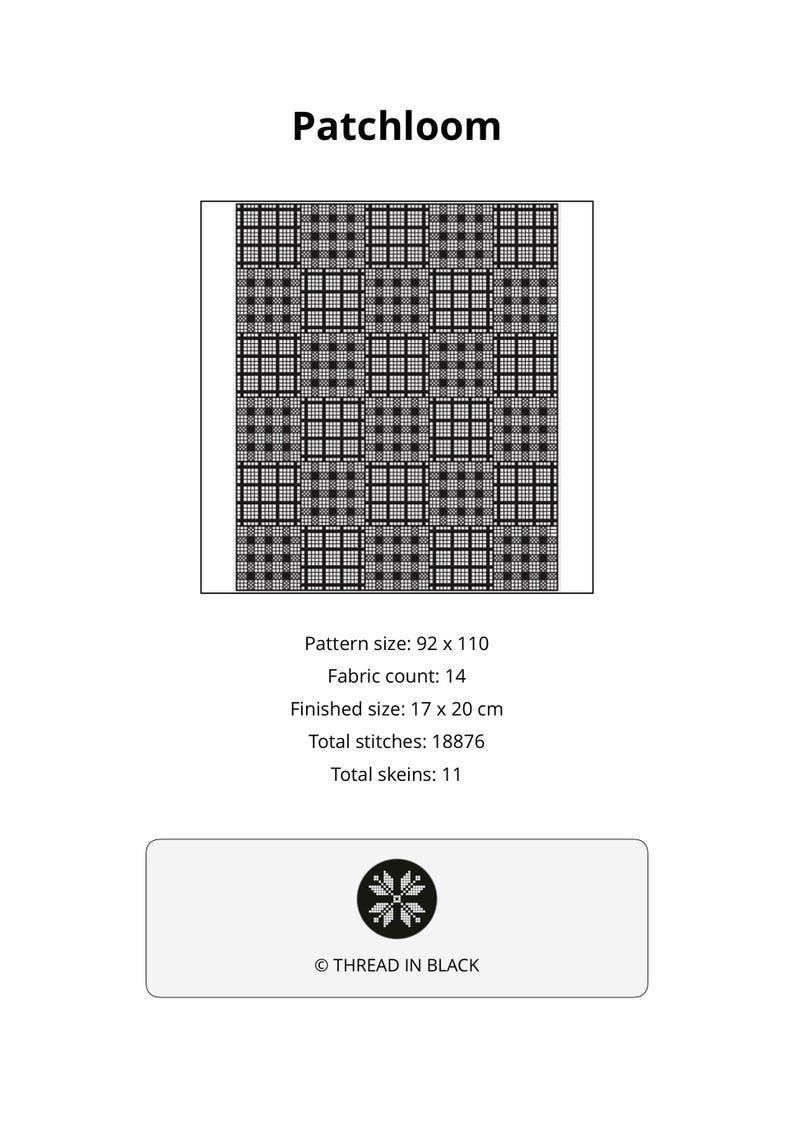 Patchloom

Pattern size: 92 x 110
Fabric count: 14
Finished size: 17 x 20 cm
Total stitches: 18876
Total skeins: 11

© THREAD IN BLACK